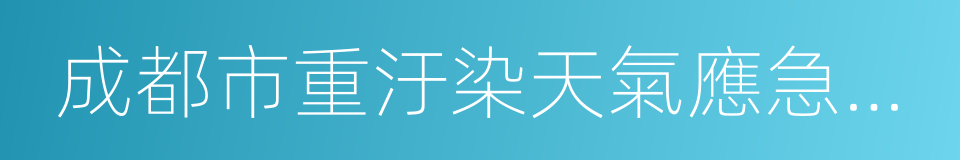 成都市重汙染天氣應急…